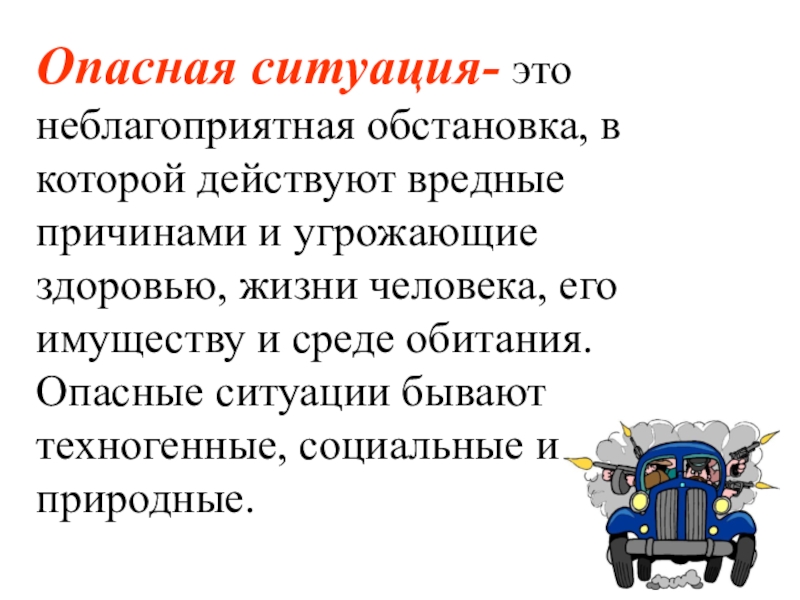 Опасная ситуация- это неблагоприятная обстановка, в которой действуют вредные причинами и угрожающие здоровью, жизни человека, его имуществу и среде обитания. Опасные ситуации бывают техногенные, социальные и природные.